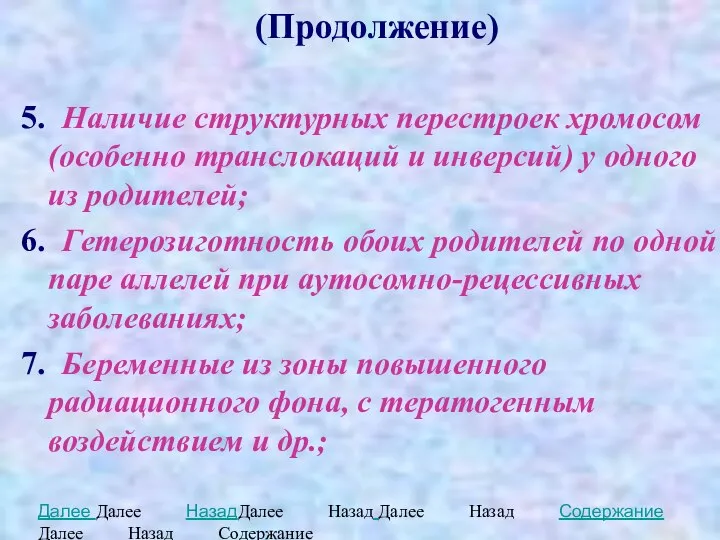 (Продолжение)

5. Наличие структурных перестроек хромосом (особенно транслокаций и инверсий) у одного из родителей;

6. Гетерозиготность обоих родителей по одной паре аллелей при аутосомно-рецессивных заболеваниях;

7. Беременные из зоны повышенного радиационного фона, с тератогенным воздействием и др.;

Далее Далее Назад Далее Назад Далее Назад Содержание
Далее Назад Содержание